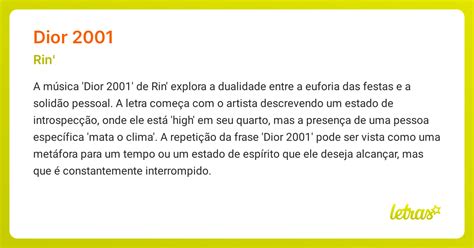 Dior 2001

Rin'

A música 'Dior 2001' de Rin' explora a dualidade entre a euforia das festas e a solidão pessoal. A letra começa com o artista descrevendo um estado de introspecção, onde ele está 'high' em seu quarto, mas a presença de uma pessoa específica 'mata o clima'. A repetição da frase 'Dior 2001' pode ser vista como uma metáfora para um tempo ou um estado de espírito que ele deseja alcançar, mas que é constantemente interrompido.

letras